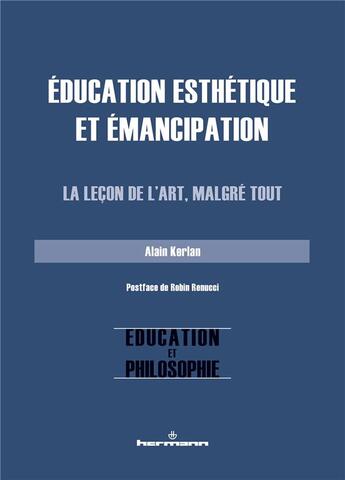 ÉDUCATION ESTHÉTIQUE ET ÉMANCIPATION

LA LEÇON DE L'ART, MALGRÉ TOUT

Alain Kerlan

Postface de Robin Renucci

EDUCATION ET PHILOSOPHIE

hermann